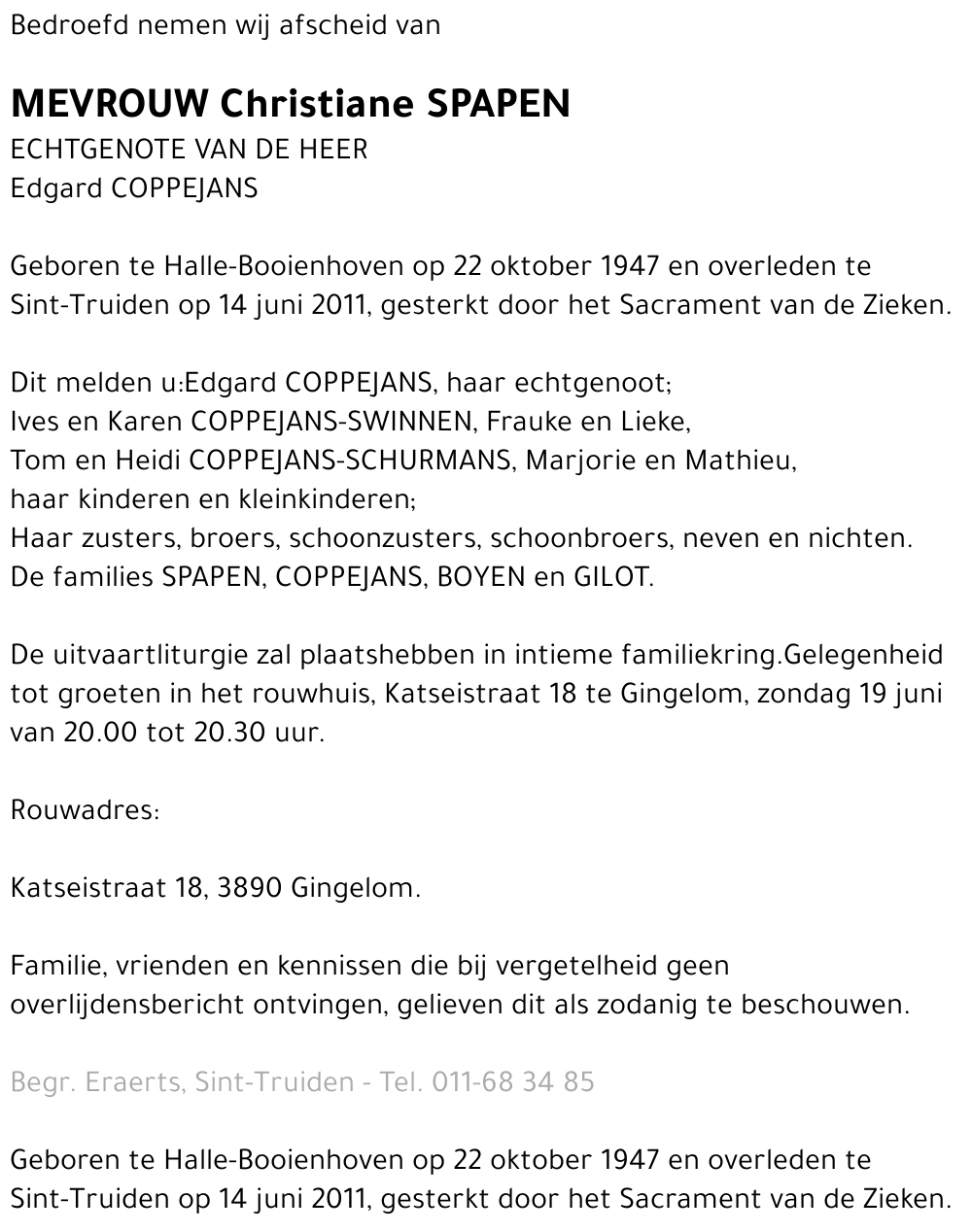 Bedroefd nemen wij afscheid van

MEVROUW Christiane SPAPEN
ECHTGENOTE VAN DE HEER
Edgard COPPEJANS

Geboren te Halle-Booienhoven op 22 oktober 1947 en overleden te Sint-Truiden op 14 juni 2011, gesterkt door het Sacrament van de Zieken.

Dit melden u:Edgard COPPEJANS, haar echtgenoot;
Ives en Karen COPPEJANS-SWINNEN, Frauke en Lieke,
Tom en Heidi COPPEJANS-SCHURMANS, Marjorie en Mathieu,
haar kinderen en kleinkinderen;
Haar zusters, broers, schoonzusters, schoonbroers, neven en nichten.
De families SPAPEN, COPPEJANS, BOYEN en GILOT.

De uitvaartliturgie zal plaatshebben in intieme familiekring.Gelegenheid tot groeten in het rouwhuis, Katseistraat 18 te Gingelom, zondag 19 juni van 20.00 tot 20.30 uur.

Rouwadres:

Katseistraat 18, 3890 Gingelom.

Familie, vrienden en kennissen die bij vergetelheid geen overlijdensbericht ontvingen, gelieven dit als zodanig te beschouwen.

Begr. Eraerts, Sint-Truiden - Tel. 011-68 34 85

Geboren te Halle-Booienhoven op 22 oktober 1947 en overleden te Sint-Truiden op 14 juni 2011, gesterkt door het Sacrament van de Zieken.